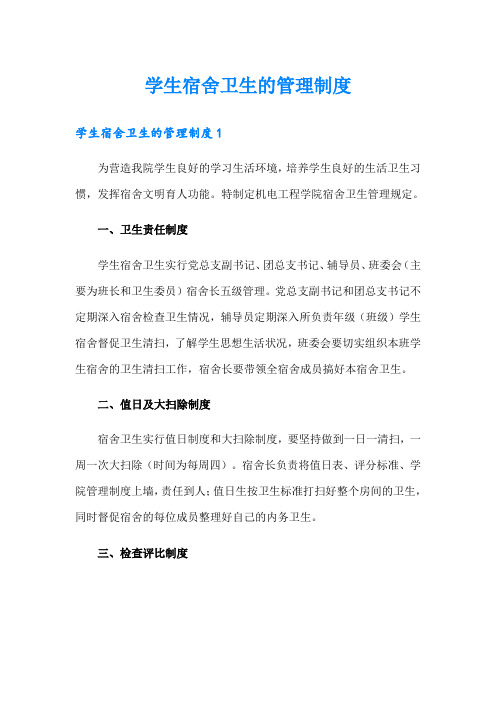 学生宿舍卫生的管理制度

学生宿舍卫生的管理制度1

为营造我院学生良好的学习生活环境，培养学生良好的生活卫生习惯，发挥宿舍文明育人功能。特制定机电工程学院宿舍卫生管理规定。

一、卫生责任制度

学生宿舍卫生实行党总支副书记、团总支书记、辅导员、班委会（主要为班长和卫生委员）宿舍长五级管理。党总支副书记和团总支书记不定期深入宿舍检查卫生情况，辅导员定期深入所负责年级（班级）学生宿舍督促卫生清扫，了解学生思想生活状况，班委会要切实组织本班学生宿舍的卫生清扫工作，宿舍长要带领全宿舍成员搞好本宿舍卫生。

二、值日及大扫除制度

宿舍卫生实行值日制度和大扫除制度，要坚持做到一日一清扫，一周一次大扫除（时间为每周四）。宿舍长负责将值日表、评分标准、学院管理制度上墙，责任到人；值日生按卫生标准打扫好整个房间的卫生，同时督促宿舍的每位成员整理好自己的内务卫生。

三、检查评比制度